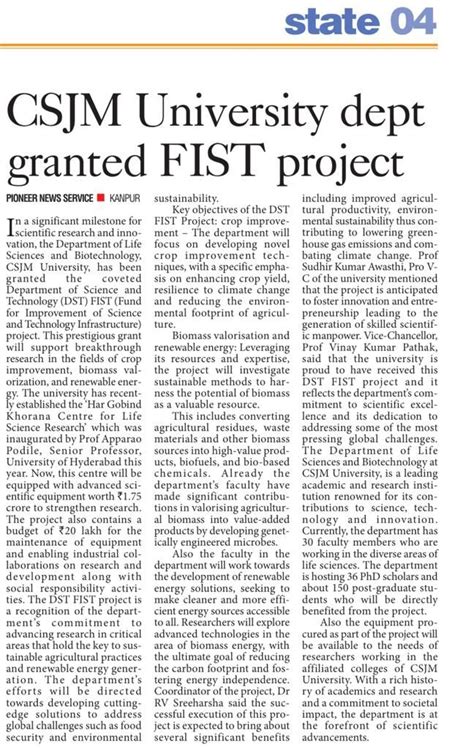 state 04

CSJM University dept granted FIST project

PIONEER NEWS SERVICE ■ KANPUR

In a significant milestone for scientific research and innovation, the Department of Life Sciences and Biotechnology, CSJM University, has been granted the coveted Department of Science and Technology (DST) FIST (Fund for Improvement of Science and Technology Infrastructure) project. This prestigious grant will support breakthrough research in the fields of crop improvement, biomass valorization, and renewable energy. The university has recently established the 'Har Gobind Khorana Centre for Life Science Research' which was inaugurated by Prof Apparao Podile, Senior Professor, University of Hyderabad this year. Now, this centre will be equipped with advanced scientific equipment worth ₹1.75 crore to strengthen research. The project also contains a budget of ₹20 lakh for the maintenance of equipment and enabling industrial collaborations on research and development along with social responsibility activities. The DST FIST project is a recognition of the department's commitment to advancing research in critical areas that hold the key to sustainable agricultural practices and renewable energy generation. The department's efforts will be directed towards developing cutting-edge solutions to address global challenges such as food security and environmental sustainability.

Key objectives of the DST FIST Project: crop improvement – The department will focus on developing novel crop improvement techniques, with a specific emphasis on enhancing crop yield, resilience to climate change and reducing the environmental footprint of agriculture.

Biomass valorisation and renewable energy: Leveraging its resources and expertise, the project will investigate sustainable methods to harness the potential of biomass as a valuable resource.

This includes converting agricultural residues, waste materials and other biomass sources into high-value products, biofuels, and bio-based chemicals. Already the department's faculty have made significant contributions in valorising agricultural biomass into value-added products by developing genetically engineered microbes.

Also the faculty in the department will work towards the development of renewable energy solutions, seeking to make cleaner and more efficient energy sources accessible to all. Researchers will explore advanced technologies in the area of biomass energy, with the ultimate goal of reducing the carbon footprint and fostering energy independence. Coordinator of the project, Dr RV Sreeharsha said the successful execution of this project is expected to bring about several significant benefits including improved agricultural productivity, environmental sustainability thus contributing to lowering greenhouse gas emissions and combating climate change. Prof Sudhir Kumar Awasthi, Pro V-C of the university mentioned that the project is anticipated to foster innovation and entrepreneurship leading to the generation of skilled scientific manpower. Vice-Chancellor, Prof Vinay Kumar Pathak, said that the university is proud to have received this DST FIST project and it reflects the department's commitment to scientific excellence and its dedication to addressing some of the most pressing global challenges. The Department of Life Sciences and Biotechnology at CSJM University, is a leading academic and research institution renowned for its contributions to science, technology and innovation. Currently, the department has 30 faculty members who are working in the diverse areas of life sciences. The department is hosting 36 PhD scholars and about 150 post-graduate students who will be directly benefited from the project.

Also the equipment procured as part of the project will be available to the needs of researchers working in the affiliated colleges of CSJM University. With a rich history of academics and research and a commitment to societal impact, the department is at the forefront of scientific advancements.